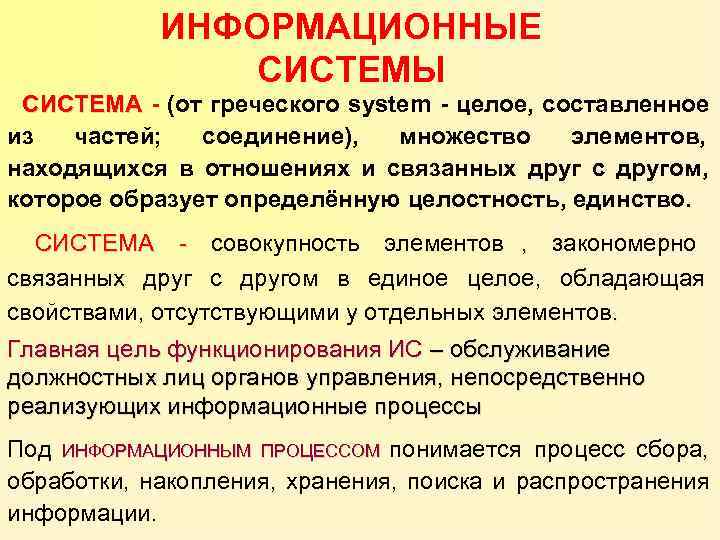 ИНФОРМАЦИОННЫЕ СИСТЕМЫ

СИСТЕМА - (от греческого system - целое, составленное из частей; соединение), множество элементов, находящихся в отношениях и связанных друг с другом, которое образует определённую целостность, единство.

СИСТЕМА - совокупность элементов , закономерно связанных друг с другом в единое целое, обладающая свойствами, отсутствующими у отдельных элементов.

Главная цель функционирования ИС – обслуживание должностных лиц органов управления, непосредственно реализующих информационные процессы

Под ИНФОРМАЦИОННЫМ ПРОЦЕССОМ понимается процесс сбора, обработки, накопления, хранения, поиска и распространения информации.